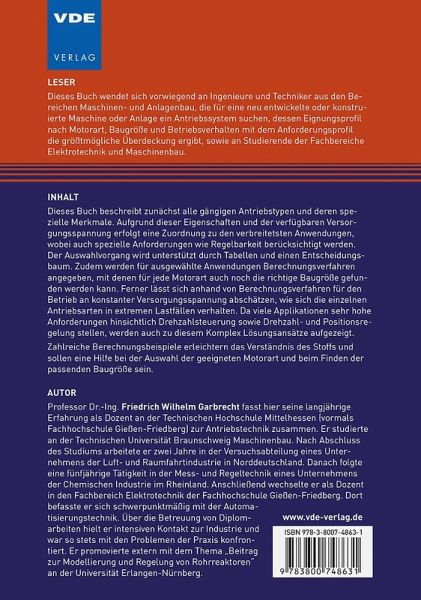 VDE
VERLAG

LESER
Dieses Buch wendet sich vorwiegend an Ingenieure und Techniker aus den Bereichen Maschinen- und Anlagenbau, die für eine neu entwickelte oder konstruierte Maschine oder Anlage ein Antriebssystem suchen, dessen Eignungsprofil nach Motorart, Baugröße und Betriebsverhalten mit dem Anforderungsprofil die größtmögliche Überdeckung ergibt, sowie an Studierende der Fachbereiche Elektrotechnik und Maschinenbau.

INHALT
Dieses Buch beschreibt zunächst alle gängigen Antriebstypen und deren spezielle Merkmale. Aufgrund dieser Eigenschaften und der verfügbaren Versorgungsspannung erfolgt eine Zuordnung zu den verbreitetsten Anwendungen, wobei auch spezielle Anforderungen wie Regelbarkeit berücksichtigt werden. Der Auswahlvorgang wird unterstützt durch Tabellen und einen Entscheidungsbaum. Zudem werden für ausgewählte Anwendungen Berechnungsverfahren angegeben, mit denen für jede Motorart auch noch die richtige Baugröße gefunden werden kann. Ferner lässt sich anhand von Berechnungsverfahren für den Betrieb an konstanter Versorgungsspannung abschätzen, wie sich die einzelnen Antriebsarten in extremen Lastfällen verhalten. Da viele Applikationen sehr hohe Anforderungen hinsichtlich Drehzahlsteuerung sowie Drehzahl- und Positionsregelung stellen, werden auch zu diesem Komplex Lösungsansätze aufgezeigt.

Zahlreiche Berechnungsbeispiele erleichtern das Verständnis des Stoffs und sollen eine Hilfe bei der Auswahl der geeigneten Motorart und beim Finden der passenden Baugröße sein.

AUTOR
Professor Dr.-Ing. Friedrich Wilhelm Garbrecht fasst hier seine langjährige Erfahrung als Dozent an der Technischen Hochschule Mittelhessen (vormals Fachhochschule Gießen-Friedberg) zur Antriebstechnik zusammen. Er studierte an der Technischen Universität Braunschweig Maschinenbau. Nach Abschluss des Studiums arbeitete er zwei Jahre in der Versuchsabteilung eines Unternehmens der Luft- und Raumfahrtindustrie in Norddeutschland. Danach folgte eine fünfjährige Tätigkeit in der Mess- und Regeltechnik eines Unternehmens der Chemischen Industrie im Rheinland. Anschließend wechselte er als Dozent in den Fachbereich Elektrotechnik der Fachhochschule Gießen-Friedberg. Dort befasste er sich schwerpunktmäßig mit der Automatisierungstechnik. Über die Betreuung von Diplomarbeiten hielt er intensiven Kontakt zur Industrie und war so stets mit den Problemen der Praxis konfrontiert. Er promovierte extern mit dem Thema „Beitrag zur Modellierung und Regelung von Rohrreaktoren" an der Universität Erlangen-Nürnberg.

www.vde-verlag.de

ISBN 978-3-8007-4863-1

9 783800 748631